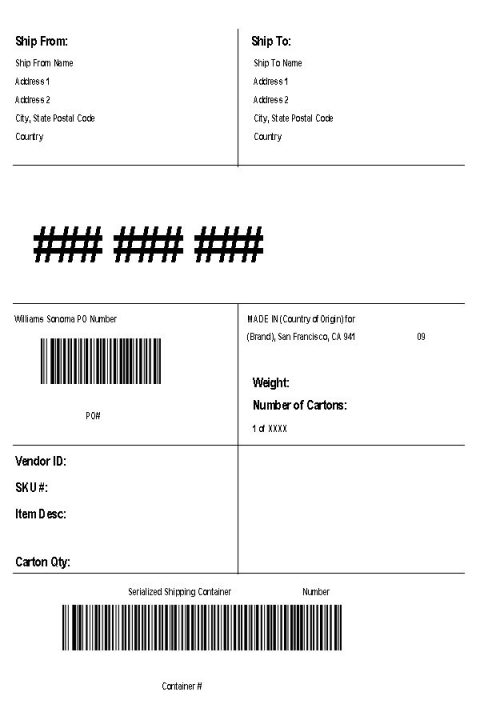 Ship From:
Ship From Name
Address 1
Address 2
City, State Postal Code
Country

Ship To:
Ship To Name
Address 1
Address 2
City, State Postal Code
Country

### ### ###

Williams Sonoma PO Number

PO#

MADE IN (Country of Origin) for
(Brand), San Francisco, CA 941 09

Weight:
Number of Cartons:
1 of XXXX

Vendor ID:
SKU #:
Item Desc:
Carton Qty:

Serialized Shipping Container Number

Container #